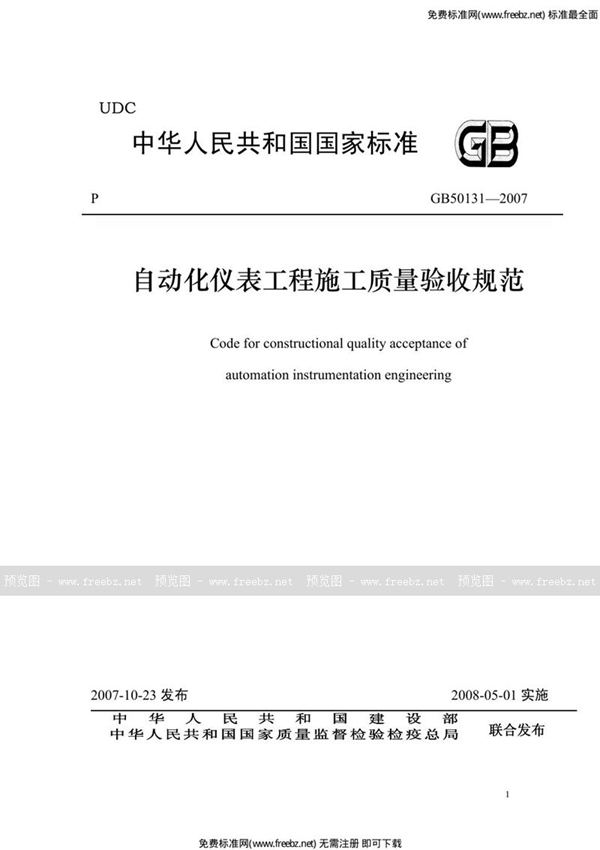 免费标准网(www.freebz.net) 标准最全面

UDC

中华人民共和国国家标准

GB

P

GB50131—2007

自动化仪表工程施工质量验收规范

Code for constructional quality acceptance of automation instrumentation engineering

预览图 - www.freebz.net 预览图 - www.freebz.net 预览图 - www.freebz.net 预览图 - www.freebz.net

2007-10-23 发布

2008-05-01 实施

中华人民共和国建设部
中华人民共和国国家质量监督检验检疫总局

联合发布

1

免费标准网(www.freebz.net) 无需注册 即可下载